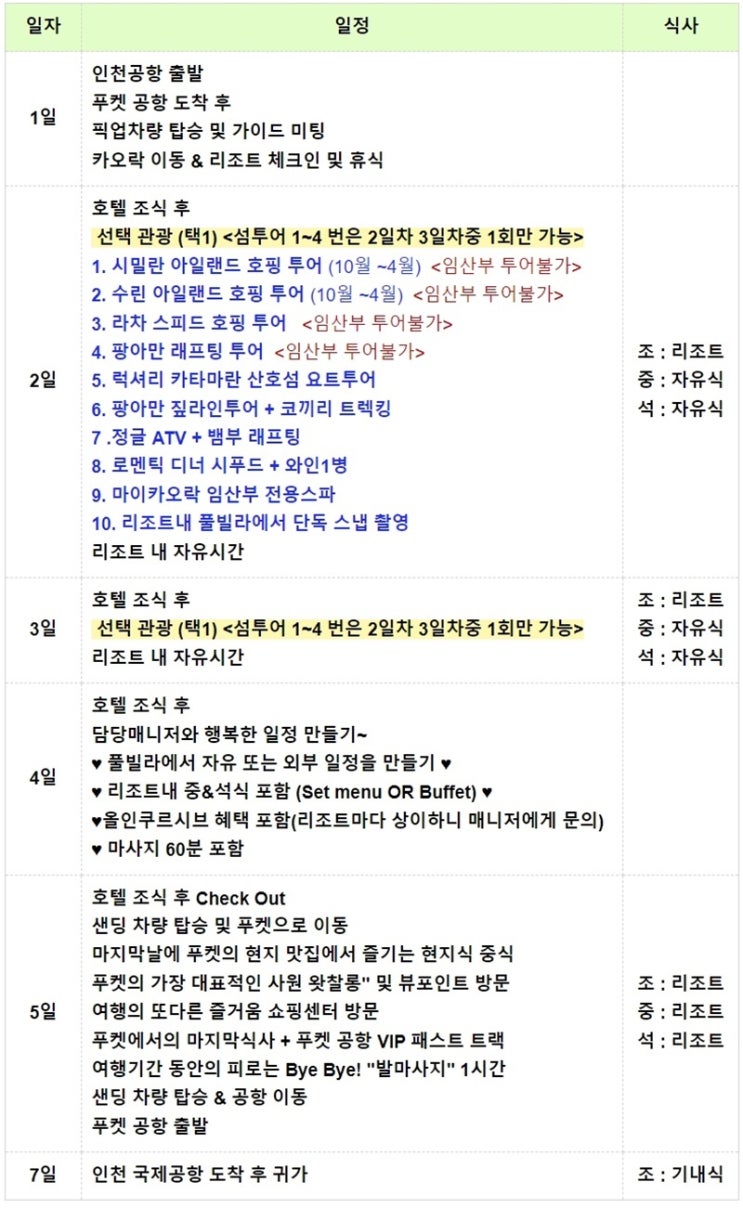 | 일자 | 일정 | 식사 |
|---|---|---|
| 1일 | 인천공항 출발<br>푸켓 공항 도착 후<br>픽업차량 탑승 및 가이드 미팅<br>카오락 이동 & 리조트 체크인 및 휴식 | |
| 2일 | 호텔 조식 후<br>선택 관광 (택1) <섬투어 1~4 번은 2일차 3일차중 1회만 가능><br>1. 시밀란 아일랜드 호핑 투어 (10월 ~4월) <임산부 투어불가><br>2. 수린 아일랜드 호핑 투어 (10월 ~4월) <임산부 투어불가><br>3. 라차 스피드 호핑 투어 <임산부 투어불가><br>4. 팡아만 래프팅 투어 <임산부 투어불가><br>5. 럭셔리 카타마란 산호섬 요트투어<br>6. 팡아만 짚라인투어 + 코끼리 트렉킹<br>7 .정글 ATV + 뱀부 래프팅<br>8. 로멘틱 디너 시푸드 + 와인1병<br>9. 마이카오락 임산부 전용스파<br>10. 리조트내 풀빌라에서 단독 스냅 촬영<br>리조트 내 자유시간 | 조 : 리조트<br>중 : 자유식<br>석 : 자유식 |
| 3일 | 호텔 조식 후<br>선택 관광 (택1) <섬투어 1~4 번은 2일차 3일차중 1회만 가능><br>리조트 내 자유시간 | 조 : 리조트<br>중 : 자유식<br>석 : 자유식 |
| 4일 | 호텔 조식 후<br>담당매니저와 행복한 일정 만들기~<br>♥ 풀빌라에서 자유 또는 외부 일정을 만들기 ♥<br>♥ 리조트내 중&석식 포함 (Set menu OR Buffet) ♥<br>♥올인쿠르시브 혜택 포함(리조트마다 상이하니 매니저에게 문의)<br>♥ 마사지 60분 포함 | |
| 5일 | 호텔 조식 후 Check Out<br>샌딩 차량 탑승 및 푸켓으로 이동<br>마지막날에 푸켓의 현지 맛집에서 즐기는 현지식 중식<br>푸켓의 가장 대표적인 사원 왓찰롱" 및 뷰포인트 방문<br>여행의 또다른 즐거움 쇼핑센터 방문<br>푸켓에서의 마지막식사 + 푸켓 공항 VIP 패스트 트랙<br>여행기간 동안의 피로는 Bye Bye! "발마사지" 1시간<br>샌딩 차량 탑승 & 공항 이동<br>푸켓 공항 출발 | 조 : 리조트<br>중 : 리조트<br>석 : 리조트 |
| 7일 | 인천 국제공항 도착 후 귀가 | 조 : 기내식 |